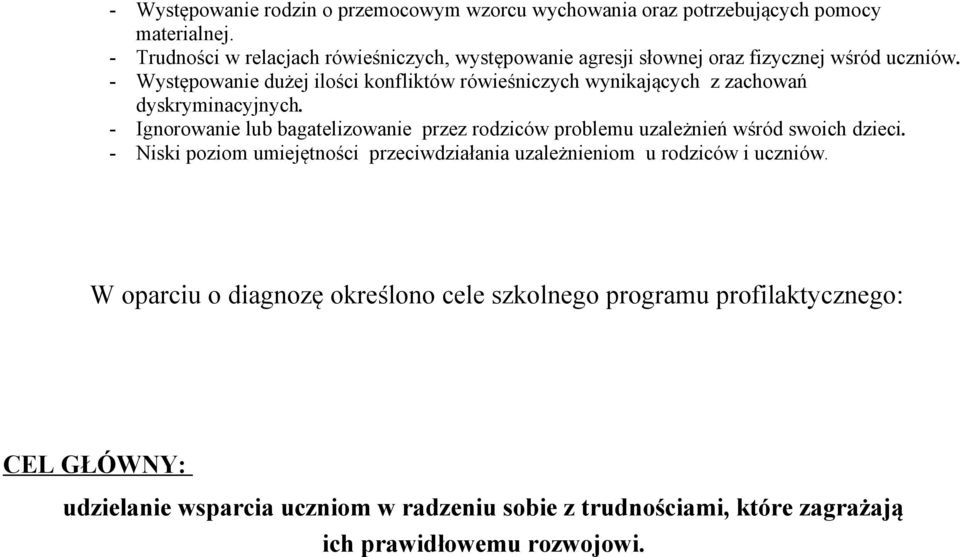 - Występowanie rodzin o przemocowym wzorcu wychowania oraz potrzebujących pomocy materialnej.
- Trudności w relacjach rówieśniczych, występowanie agresji słownej oraz fizycznej wśród uczniów.
- Występowanie dużej ilości konfliktów rówieśniczych wynikających z zachowań dyskryminacyjnych.
- Ignorowanie lub bagatelizowanie przez rodziców problemu uzależnień wśród swoich dzieci.
- Niski poziom umiejętności przeciwdziałania uzależnieniom u rodziców i uczniów.

W oparciu o diagnozę określono cele szkolnego programu profilaktycznego:

CEL GŁÓWNY:

udzielanie wsparcia uczniom w radzeniu sobie z trudnościami, które zagrażają ich prawidłowemu rozwojowi.